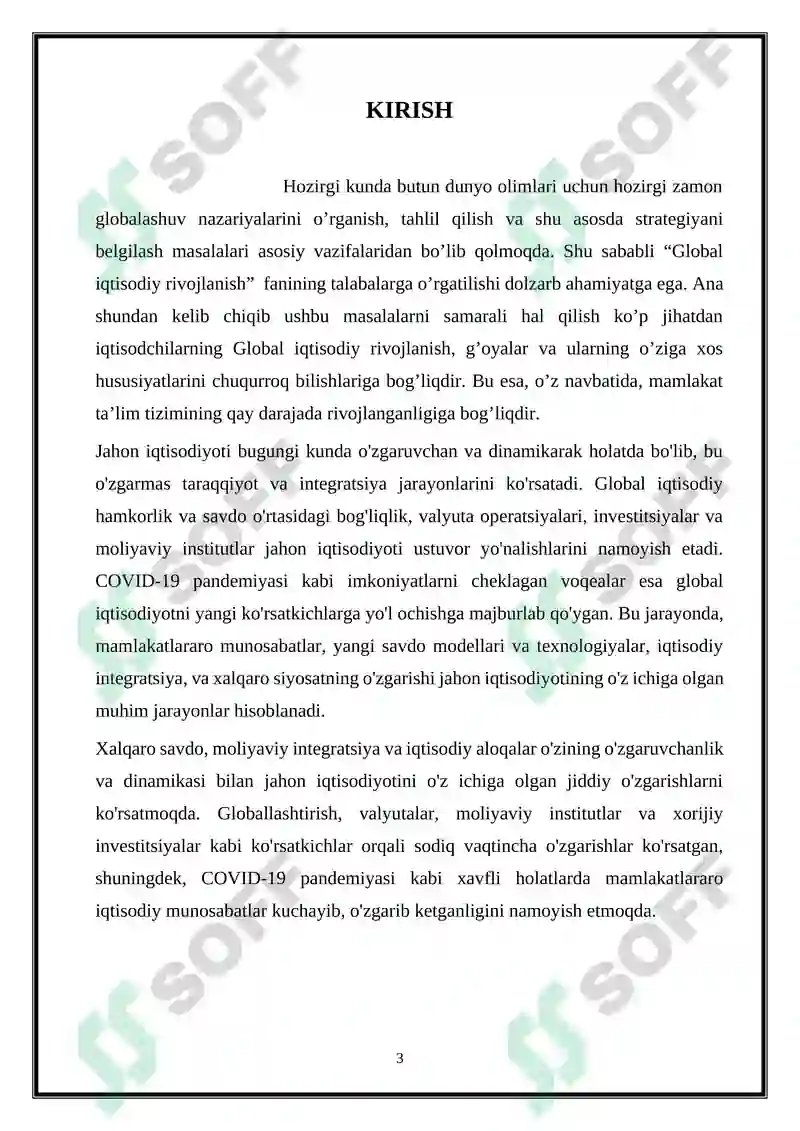 KIRISH

Hozirgi kunda butun dunyo olimlari uchun hozirgi zamon globalashuv nazariyalarini o'rganish, tahlil qilish va shu asosda strategiyani belgilash masalalari asosiy vazifalaridan bo'lib qolmoqda. Shu sababli "Global iqtisodiy rivojlanish" fanining talabalarga o'rgatilishi dolzarb ahamiyatga ega. Ana shundan kelib chiqib ushbu masalalarni samarali hal qilish ko'p jihatdan iqtisodchilarning Global iqtisodiy rivojlanish, g'oyalar va ularning o'ziga xos hususiyatlarini chuqurroq bilishlariga bog'liqdir. Bu esa, o'z navbatida, mamlakat ta'lim tizimining qay darajada rivojlanganligiga bog'liqdir.

Jahon iqtisodiyoti bugungi kunda o'zgaruvchan va dinamikarak holatda bo'lib, bu o'zgarmas taraqqiyot va integratsiya jarayonlarini ko'rsatadi. Global iqtisodiy hamkorlik va savdo o'rtasidagi bog'liqlik, valyuta operatsiyalari, investitsiyalar va moliyaviy institutlar jahon iqtisodiyoti ustuvor yo'nalishlarini namoyish etadi. COVID-19 pandemiyasi kabi imkoniyatlarni cheklagan voqealar esa global iqtisodiyotni yangi ko'rsatkichlarga yo'l ochishga majburlab qo'ygan. Bu jarayonda, mamlakatlararo munosabatlar, yangi savdo modellari va texnologiyalar, iqtisodiy integratsiya, va xalqaro siyosatning o'zgarishi jahon iqtisodiyotining o'z ichiga olgan muhim jarayonlar hisoblanadi.

Xalqaro savdo, moliyaviy integratsiya va iqtisodiy aloqalar o'zining o'zgaruvchanlik va dinamikasi bilan jahon iqtisodiyotini o'z ichiga olgan jiddiy o'zgarishlarni ko'rsatmoqda. Globallashtirish, valyutalar, moliyaviy institutlar va xorijiy investitsiyalar kabi ko'rsatkichlar orqali sodiq vaqtincha o'zgarishlar ko'rsatgan, shuningdek, COVID-19 pandemiyasi kabi xavfli holatlarda mamlakatlararo iqtisodiy munosabatlar kuchayib, o'zgarib ketganligini namoyish etmoqda.

3

SOFF